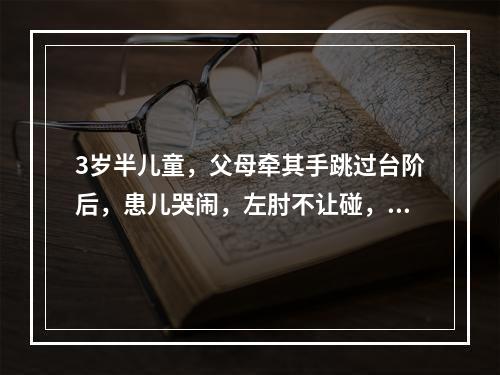 3岁半儿童，父母牵其手跳过台阶后，患儿哭闹，左肘不让碰，...